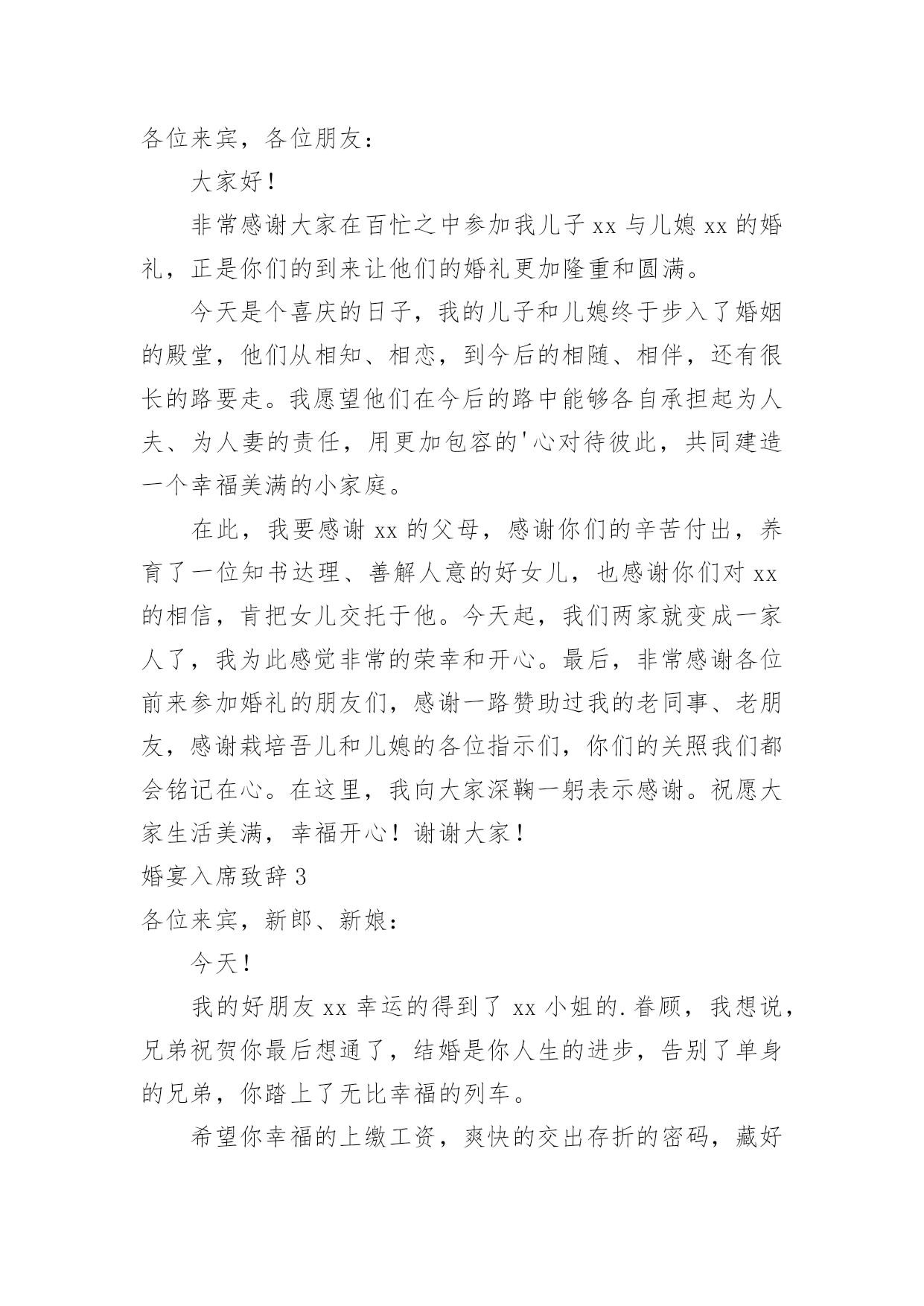 各位来宾，各位朋友：

大家好！

非常感谢大家在百忙之中参加我儿子 xx 与儿媳 xx 的婚礼，正是你们的到来让他们的婚礼更加隆重和圆满。

今天是个喜庆的日子，我的儿子和儿媳终于步入了婚姻的殿堂，他们从相知、相恋，到今后的相随、相伴，还有很长的路要走。我愿望他们在今后的路中能够各自承担起为人夫、为人妻的责任，用更加包容的'心对待彼此，共同建造一个幸福美满的小家庭。

在此，我要感谢 xx 的父母，感谢你们的辛苦付出，养育了一位知书达理、善解人意的好女儿，也感谢你们对 xx 的相信，肯把女儿交托于他。今天起，我们两家就变成一家人了，我为此感觉非常的荣幸和开心。最后，非常感谢各位前来参加婚礼的朋友们，感谢一路赞助过我的老同事、老朋友，感谢栽培吾儿和儿媳的各位指示们，你们的关照我们都会铭记在心。在这里，我向大家深鞠一躬表示感谢。祝愿大家生活美满，幸福开心！谢谢大家！

婚宴入席致辞 3

各位来宾，新郎、新娘：

今天！

我的好朋友 xx 幸运的得到了 xx 小姐的.眷顾，我想说，兄弟祝贺你最后想通了，结婚是你人生的进步，告别了单身的兄弟，你踏上了无比幸福的列车。

希望你幸福的上缴工资，爽快的交出存折的密码，藏好